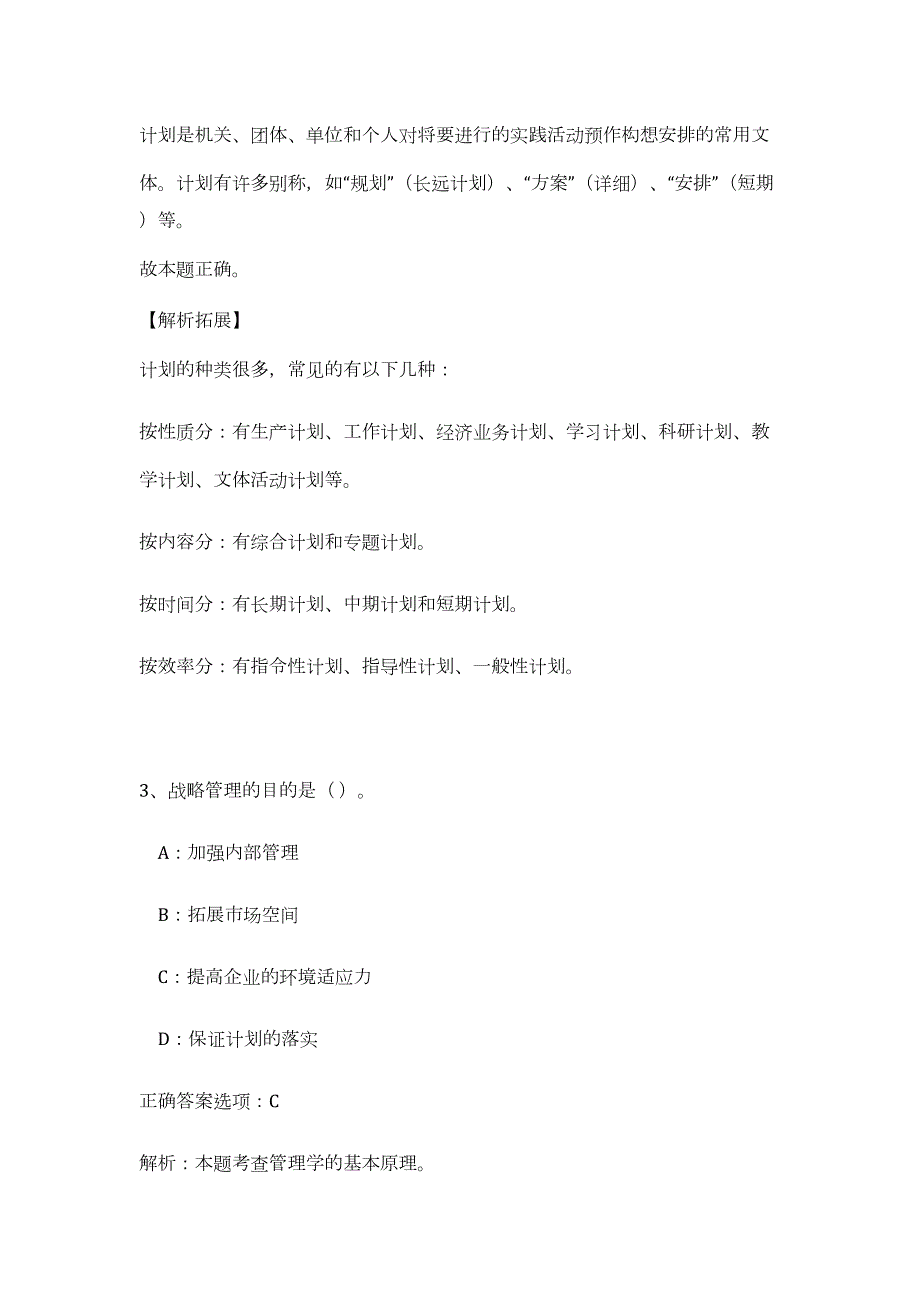 计划是机关、团体、单位和个人对将要进行的实践活动预作构想安排的常用文体。计划有许多别称，如“规划”（长远计划）、“方案”（详细）、“安排”（短期）等。

故本题正确。

【解析拓展】

计划的种类很多，常见的有以下几种：

按性质分：有生产计划、工作计划、经济业务计划、学习计划、科研计划、教学计划、文体活动计划等。

按内容分：有综合计划和专题计划。

按时间分：有长期计划、中期计划和短期计划。

按效率分：有指令性计划、指导性计划、一般性计划。

3、战略管理的目的是（）。

A：加强内部管理

B：拓展市场空间

C：提高企业的环境适应力

D：保证计划的落实

正确答案选项：C

解析：本题考查管理学的基本原理。